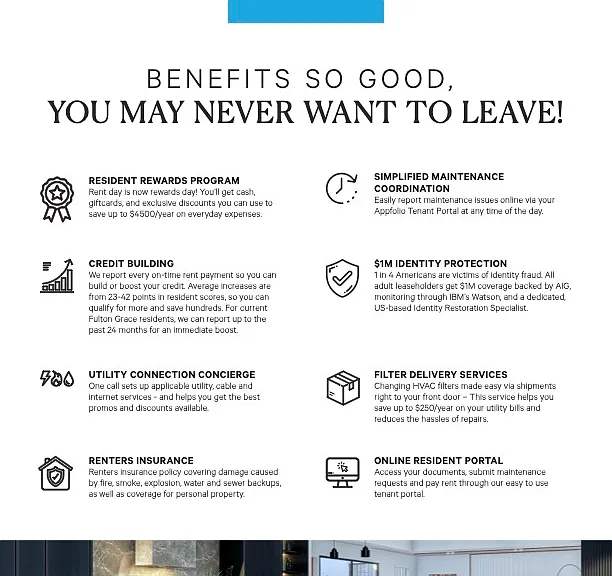 BENEFITS SO GOOD,
YOU MAY NEVER WANT TO LEAVE!

RESIDENT REWARDS PROGRAM
Rent day is now rewards day! You'll get cash, giftcards, and exclusive discounts you can use to save up to $4500/year on everyday expenses.

CREDIT BUILDING
We report every on-time rent payment so you can build or boost your credit. Average increases are from 23-42 points in resident scores, so you can qualify for more and save hundreds. For current Fulton Grace residents, we can report up to the past 24 months for an immediate boost.

UTILITY CONNECTION CONCIERGE
One call sets up applicable utility, cable and internet services - and helps you get the best promos and discounts available.

RENTERS INSURANCE
Renters insurance policy covering damage caused by fire, smoke, explosion, water and sewer backups, as well as coverage for personal property.

SIMPLIFIED MAINTENANCE COORDINATION
Easily report maintenance issues online via your Appfolio Tenant Portal at any time of the day.

$1M IDENTITY PROTECTION
1 in 4 Americans are victims of identity fraud. All adult leaseholders get $1M coverage backed by AIG, monitoring through IBM's Watson, and a dedicated, US-based Identity Restoration Specialist.

FILTER DELIVERY SERVICES
Changing HVAC filters made easy via shipments right to your front door – This service helps you save up to $250/year on your utility bills and reduces the hassles of repairs.

ONLINE RESIDENT PORTAL
Access your documents, submit maintenance requests and pay rent through our easy to use tenant portal.